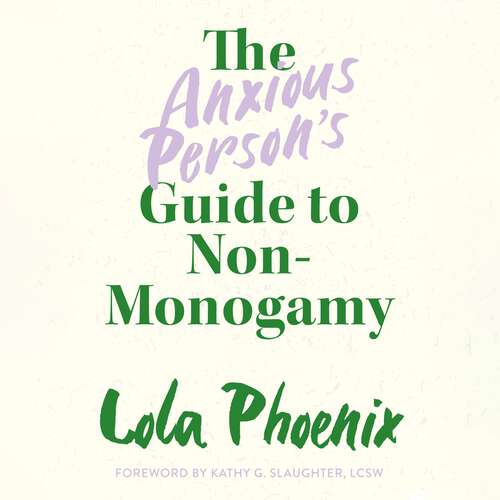 The Anxious Person's Guide to Non-Monogamy

Lola Phoenix

FOREWORD BY KATHY G. SLAUGHTER, LCSW